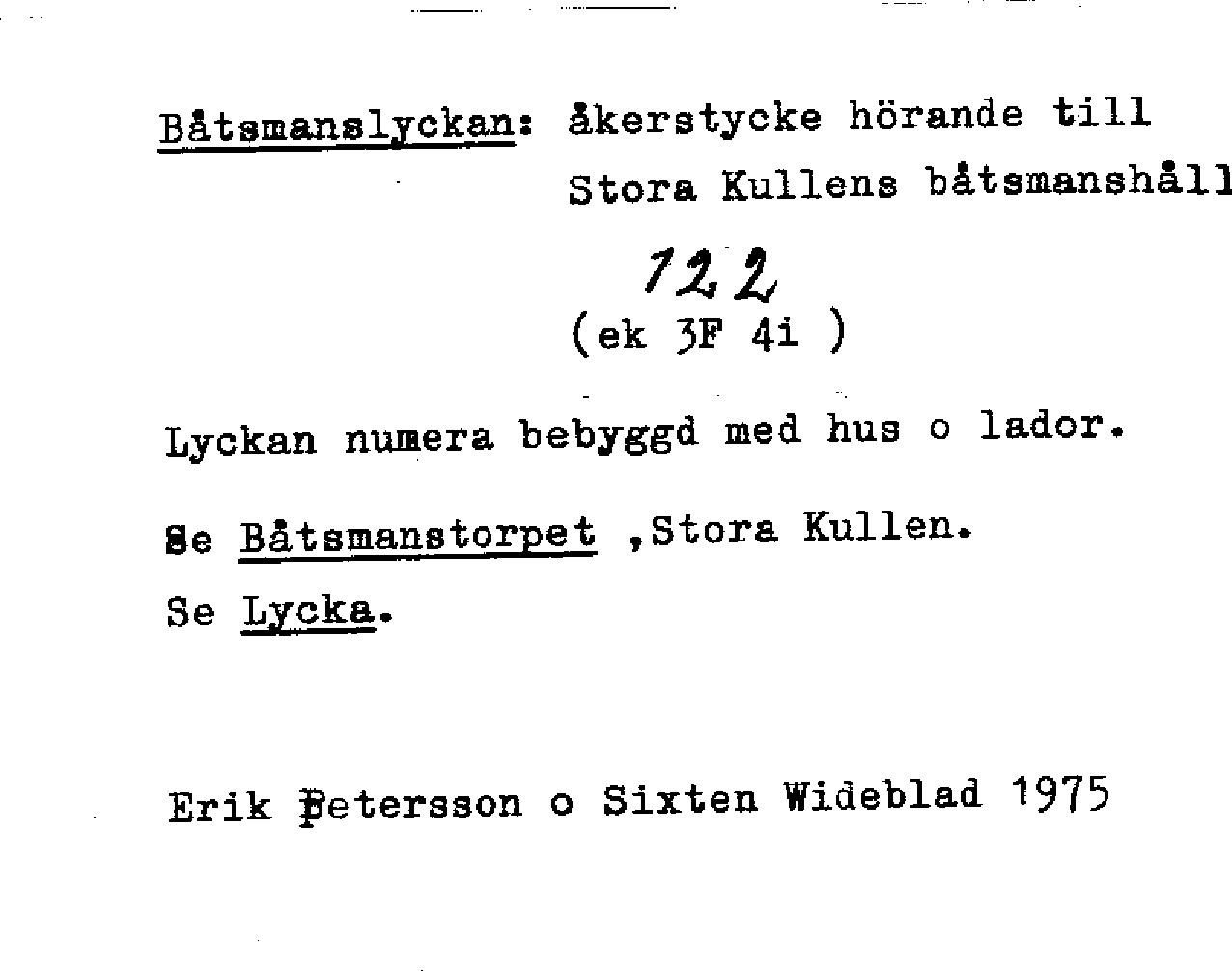 Båtsmanslyckan: åkerstycke hörande till Stora Kullens båtsmanshåll

122
(ek 3F 4i )

Lyckan numera bebyggd med hus o lador.

Se Båtsmanstorpet ,Stora Kullen.

Se Lycka.

Erik Petersson o Sixten Wideblad 1975